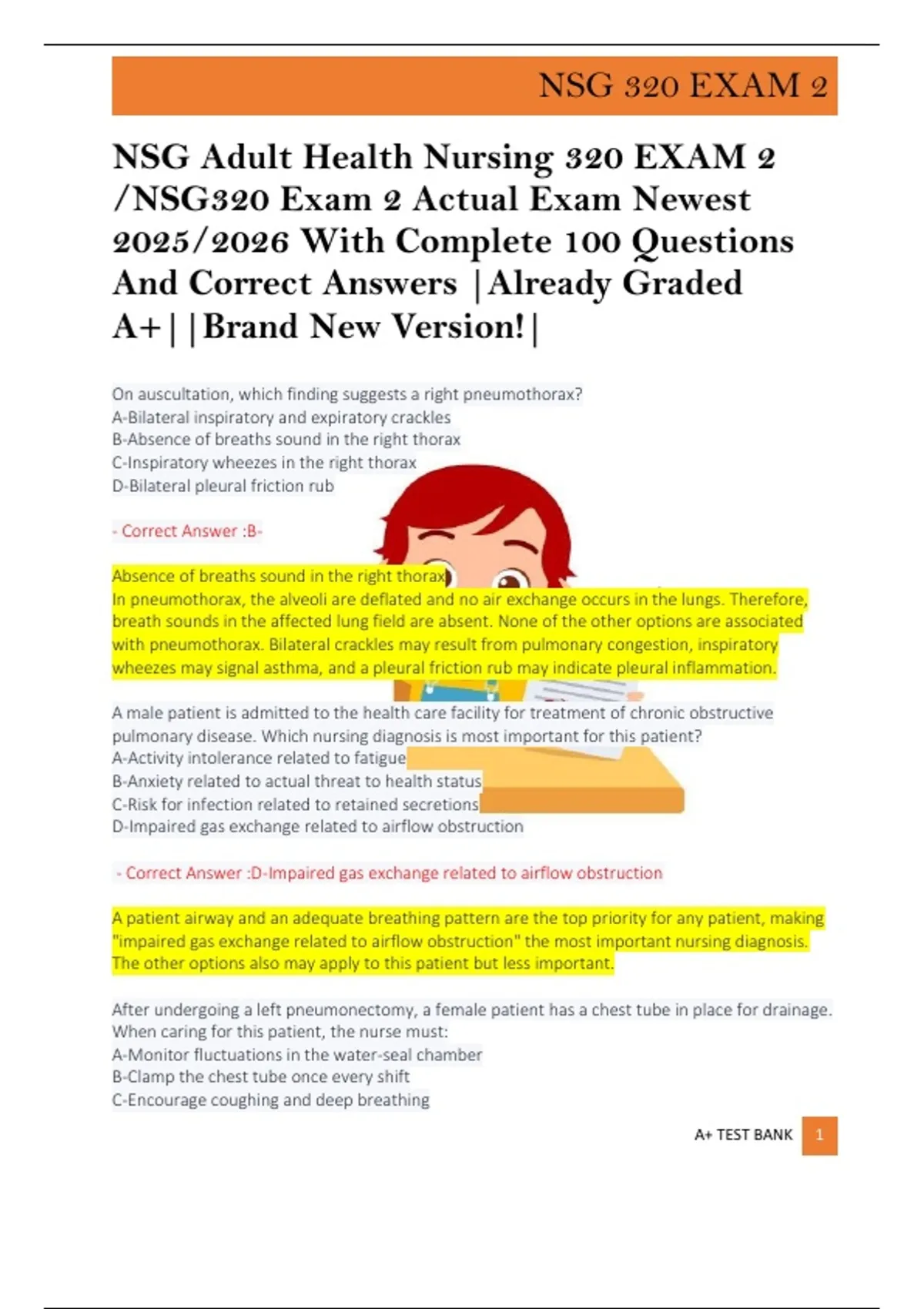 NSG 320 EXAM 2

NSG Adult Health Nursing 320 EXAM 2 /NSG320 Exam 2 Actual Exam Newest 2025/2026 With Complete 100 Questions And Correct Answers |Already Graded A+||Brand New Version!|

On auscultation, which finding suggests a right pneumothorax?
A-Bilateral inspiratory and expiratory crackles
B-Absence of breaths sound in the right thorax
C-Inspiratory wheezes in the right thorax
D-Bilateral pleural friction rub

- Correct Answer :B-

Absence of breaths sound in the right thorax
In pneumothorax, the alveoli are deflated and no air exchange occurs in the lungs. Therefore, breath sounds in the affected lung field are absent. None of the other options are associated with pneumothorax. Bilateral crackles may result from pulmonary congestion, inspiratory wheezes may signal asthma, and a pleural friction rub may indicate pleural inflammation.

A male patient is admitted to the health care facility for treatment of chronic obstructive pulmonary disease. Which nursing diagnosis is most important for this patient?
A-Activity intolerance related to fatigue
B-Anxiety related to actual threat to health status
C-Risk for infection related to retained secretions
D-Impaired gas exchange related to airflow obstruction

- Correct Answer :D-Impaired gas exchange related to airflow obstruction

A patient airway and an adequate breathing pattern are the top priority for any patient, making "impaired gas exchange related to airflow obstruction" the most important nursing diagnosis. The other options also may apply to this patient but less important.

After undergoing a left pneumonectomy, a female patient has a chest tube in place for drainage. When caring for this patient, the nurse must:
A-Monitor fluctuations in the water-seal chamber
B-Clamp the chest tube once every shift
C-Encourage coughing and deep breathing

A+ TEST BANK 1